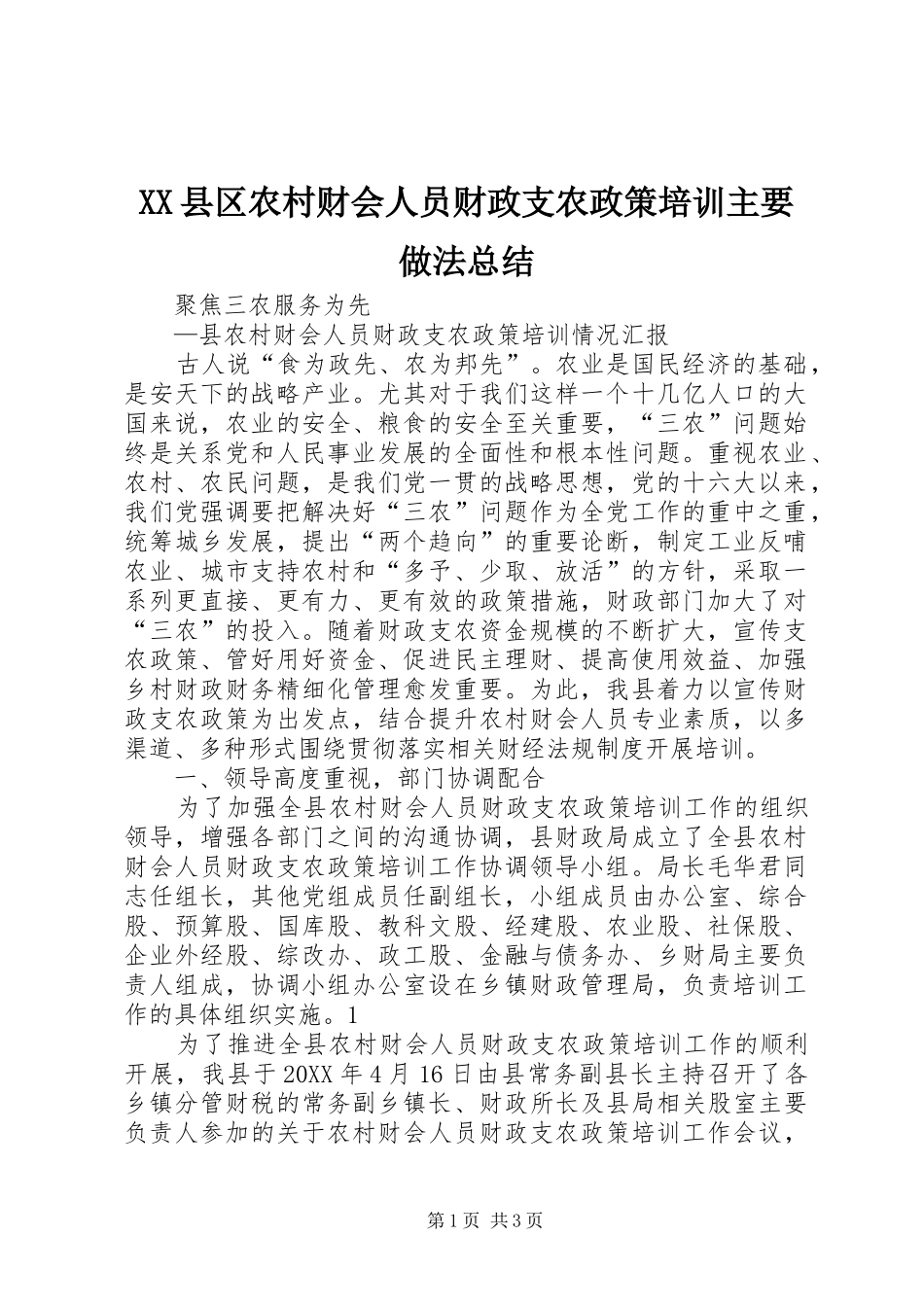 XX县区农村财会人员财政支农政策培训主要做法总结

聚焦三农服务为先

—县农村财会人员财政支农政策培训情况汇报

古人说“食为政先、农为邦先”。农业是国民经济的基础，是安天下的战略产业。尤其对于我们这样一个十几亿人口的大国来说，农业的安全、粮食的安全至关重要，“三农”问题始终是关系党和人民事业发展的全面性和根本性问题。重视农业、农村、农民问题，是我们党一贯的战略思想，党的十六大以来，我们党强调要把解决好“三农”问题作为全党工作的重中之重，统筹城乡发展，提出“两个趋向”的重要论断，制定工业反哺农业、城市支持农村和“多予、少取、放活”的方针，采取一系列更直接、更有力、更有效的政策措施，财政部门加大了对“三农”的投入。随着财政支农资金规模的不断扩大，宣传支农政策、管好用好资金、促进民主理财、提高使用效益、加强乡村财政财务精细化管理愈发重要。为此，我县着力以宣传财政支农政策为出发点，结合提升农村财会人员专业素质，以多渠道、多种形式围绕贯彻落实相关财经法规制度开展培训。

一、领导高度重视，部门协调配合

为了加强全县农村财会人员财政支农政策培训工作的组织领导，增强各部门之间的沟通协调，县财政局成立了全县农村财会人员财政支农政策培训工作协调领导小组。局长毛华君同志任组长，其他党组成员任副组长，小组成员由办公室、综合股、预算股、国库股、教科文股、经建股、农业股、社保股、企业外经股、综改办、政工股、金融与债务办、乡财局主要负责人组成，协调小组办公室设在乡镇财政管理局，负责培训工作的具体组织实施。1

为了推进全县农村财会人员财政支农政策培训工作的顺利开展，我县于20XX年4月16日由县常务副县长主持召开了各乡镇分管财税的常务副乡镇长、财政所长及县局相关股室主要负责人参加的关于农村财会人员财政支农政策培训工作会议，

第1页 共3页